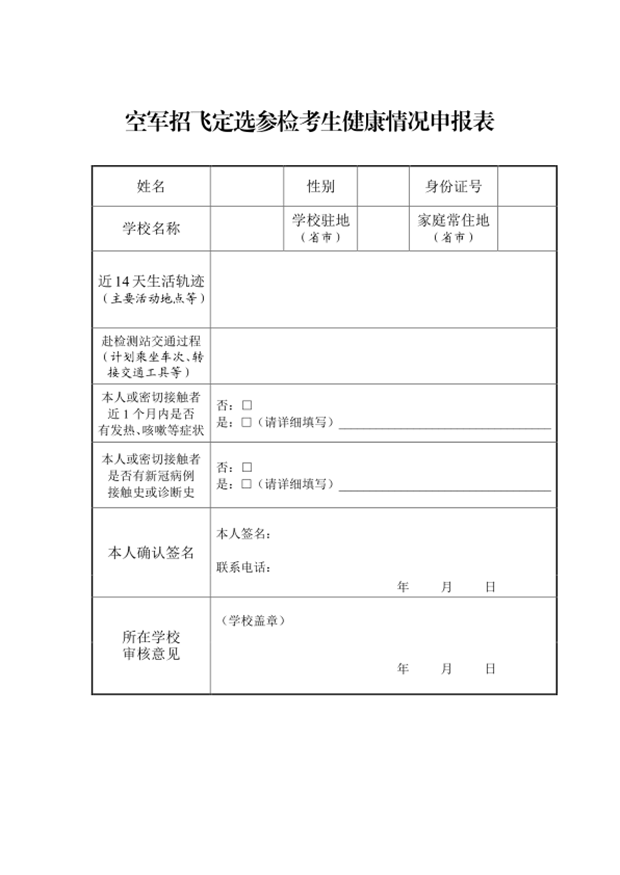 空军招飞定选参检考生健康情况申报表

| 姓名 |  | 性别 |  | 身份证号 |  |
|---|---|---|---|---|---|
| 学校名称 |  | 学校驻地（省市） |  | 家庭常住地（省市） |  |
| 近14天生活轨迹（主要活动地点等） |  |  |  |  |  |
| 赴检测站交通过程（计划乘坐车次、转接交通工具等） |  |  |  |  |  |
| 本人或密切接触者近1个月内是否有发热、咳嗽等症状 | 否：□ 是：□（请详细填写）______ |  |  |  |  |
| 本人或密切接触者是否有新冠病例接触史或诊断史 | 否：□ 是：□（请详细填写）______ |  |  |  |  |
| 本人确认签名 | 本人签名： 联系电话： 年 月 日 |  |  |  |  |
| 所在学校审核意见 | （学校盖章） 年 月 日 |  |  |  |  |